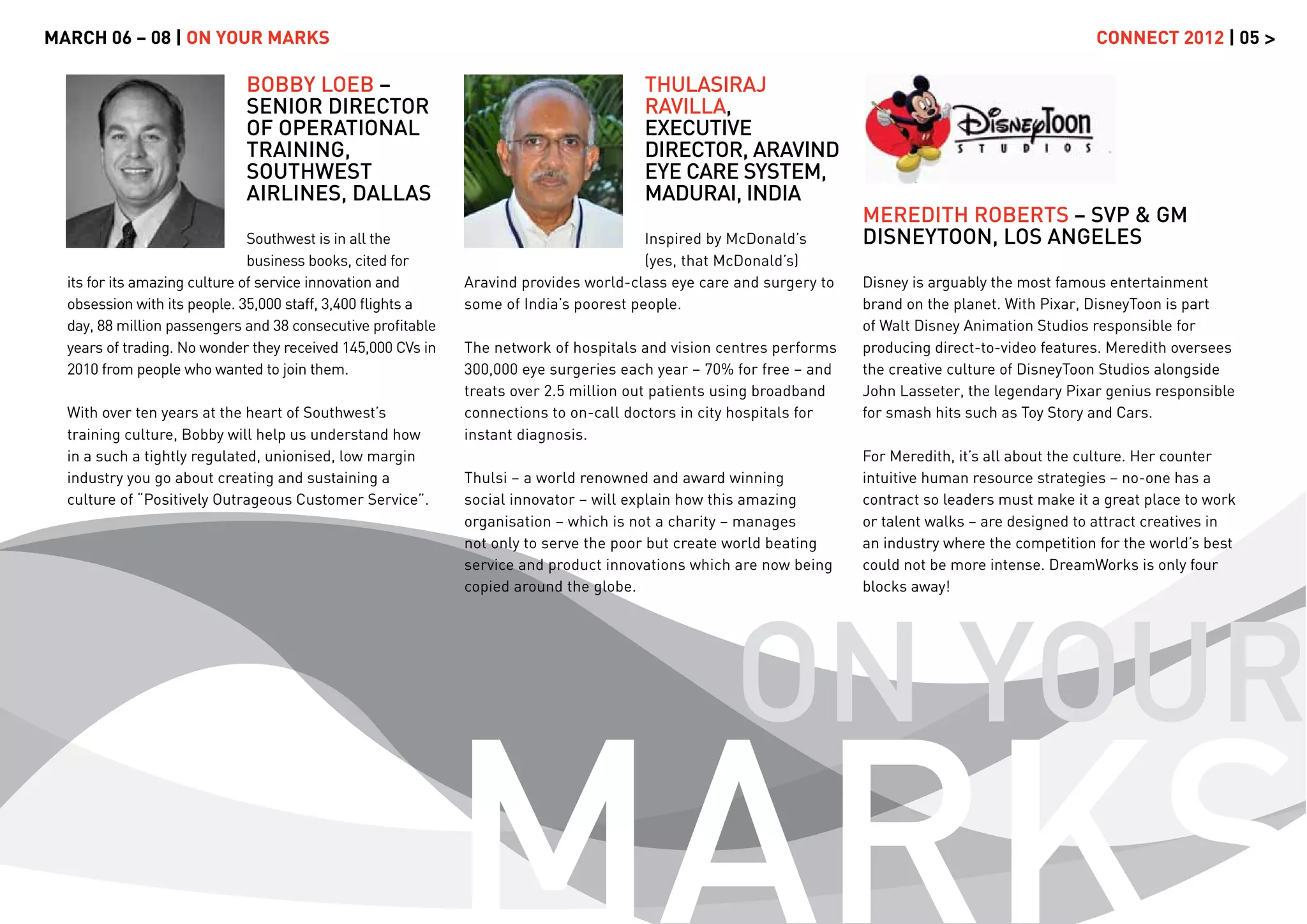 MARCH 06 – 08 | ON YOUR MARKS

CONNECT 2012 | 05 >

BOBBY LOEB – SENIOR DIRECTOR OF OPERATIONAL TRAINING, SOUTHWEST AIRLINES, DALLAS

Southwest is in all the business books, cited for its for its amazing culture of service innovation and obsession with its people. 35,000 staff, 3,400 flights a day, 88 million passengers and 38 consecutive profitable years of trading. No wonder they received 145,000 CVs in 2010 from people who wanted to join them.

With over ten years at the heart of Southwest's training culture, Bobby will help us understand how in a such a tightly regulated, unionised, low margin industry you go about creating and sustaining a culture of "Positively Outrageous Customer Service".

THULASIRAJ RAVILLA, EXECUTIVE DIRECTOR, ARAVIND EYE CARE SYSTEM, MADURAI, INDIA

Inspired by McDonald's (yes, that McDonald's) Aravind provides world-class eye care and surgery to some of India's poorest people.

The network of hospitals and vision centres performs 300,000 eye surgeries each year – 70% for free – and treats over 2.5 million out patients using broadband connections to on-call doctors in city hospitals for instant diagnosis.

Thulsi – a world renowned and award winning social innovator – will explain how this amazing organisation – which is not a charity – manages not only to serve the poor but create world beating service and product innovations which are now being copied around the globe.

DisneyToon STUDIOS

MEREDITH ROBERTS – SVP & GM DISNEYTOON, LOS ANGELES

Disney is arguably the most famous entertainment brand on the planet. With Pixar, DisneyToon is part of Walt Disney Animation Studios responsible for producing direct-to-video features. Meredith oversees the creative culture of DisneyToon Studios alongside John Lasseter, the legendary Pixar genius responsible for smash hits such as Toy Story and Cars.

For Meredith, it's all about the culture. Her counter intuitive human resource strategies – no-one has a contract so leaders must make it a great place to work or talent walks – are designed to attract creatives in an industry where the competition for the world's best could not be more intense. DreamWorks is only four blocks away!

ON YOUR MARKS